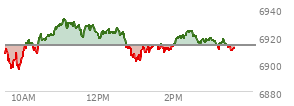 6940
6920
6900
6880
10AM
12PM
2PM